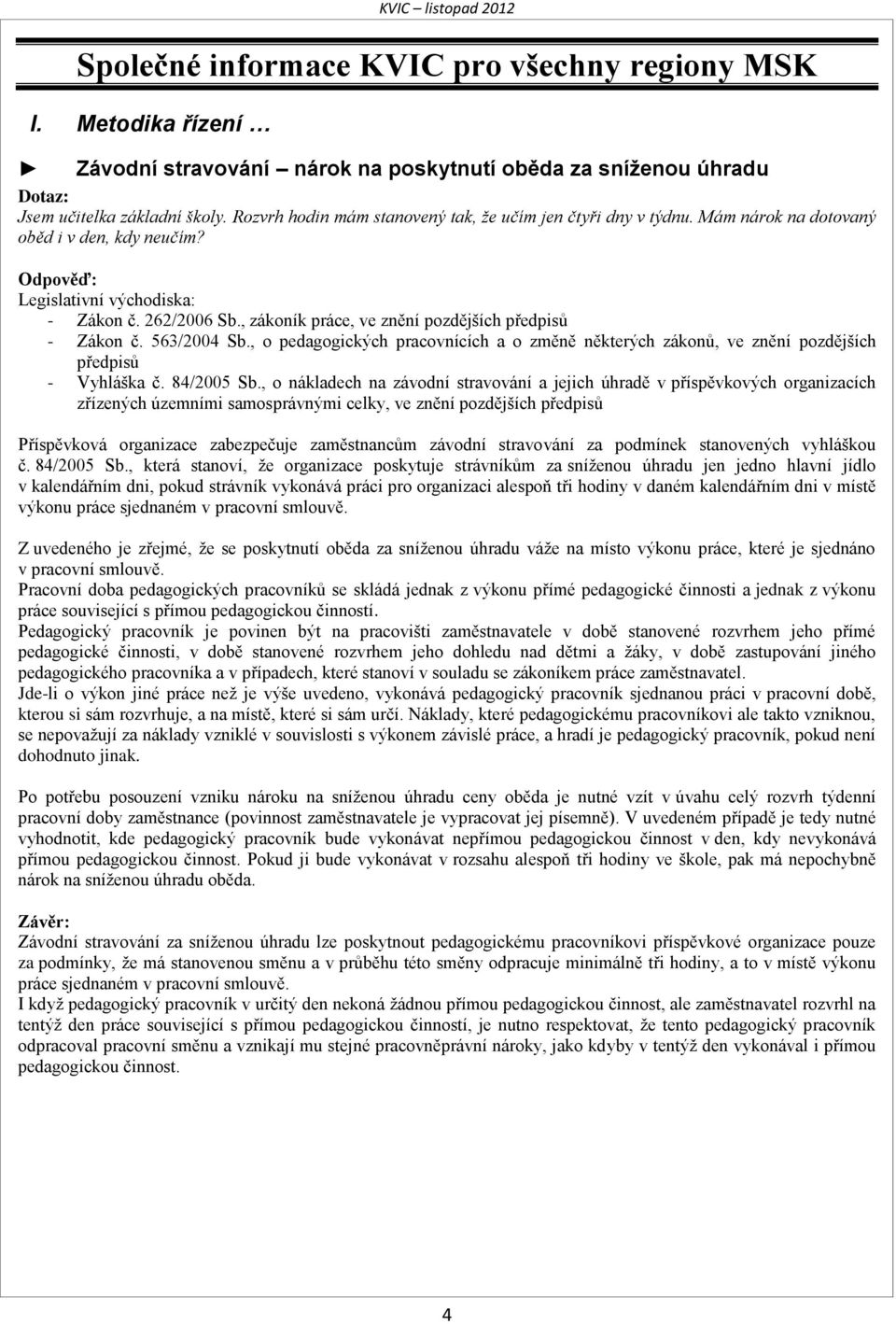 KVIC – listopad 2012

Společné informace KVIC pro všechny regiony MSK

I. Metodika řízení …

► Závodní stravování – nárok na poskytnutí oběda za sníženou úhradu

Dotaz:
Jsem učitelka základní školy. Rozvrh hodin mám stanovený tak, že učím jen čtyři dny v týdnu. Mám nárok na dotovaný oběd i v den, kdy neučím?

Odpověď:
Legislativní východiska:
- Zákon č. 262/2006 Sb., zákoník práce, ve znění pozdějších předpisů
- Zákon č. 563/2004 Sb., o pedagogických pracovnících a o změně některých zákonů, ve znění pozdějších předpisů
- Vyhláška č. 84/2005 Sb., o nákladech na závodní stravování a jejich úhradě v příspěvkových organizacích zřízených územními samosprávnými celky, ve znění pozdějších předpisů

Příspěvková organizace zabezpečuje zaměstnancům závodní stravování za podmínek stanovených vyhláškou č. 84/2005 Sb., která stanoví, že organizace poskytuje strávníkům za sníženou úhradu jen jedno hlavní jídlo v kalendářním dni, pokud strávník vykonává práci pro organizaci alespoň tři hodiny v daném kalendářním dni v místě výkonu práce sjednaném v pracovní smlouvě.

Z uvedeného je zřejmé, že se poskytnutí oběda za sníženou úhradu váže na místo výkonu práce, které je sjednáno v pracovní smlouvě.
Pracovní doba pedagogických pracovníků se skládá jednak z výkonu přímé pedagogické činnosti a jednak z výkonu práce související s přímou pedagogickou činností.
Pedagogický pracovník je povinen být na pracovišti zaměstnavatele v době stanovené rozvrhem jeho přímé pedagogické činnosti, v době stanovené rozvrhem jeho dohledu nad dětmi a žáky, v době zastupování jiného pedagogického pracovníka a v případech, které stanoví v souladu se zákoníkem práce zaměstnavatel.
Jde-li o výkon jiné práce než je výše uvedeno, vykonává pedagogický pracovník sjednanou práci v pracovní době, kterou si sám rozvrhuje, a na místě, které si sám určí. Náklady, které pedagogickému pracovníkovi ale takto vzniknou, se nepovažují za náklady vzniklé v souvislosti s výkonem závislé práce, a hradí je pedagogický pracovník, pokud není dohodnuto jinak.

Po potřebu posouzení vzniku nároku na sníženou úhradu ceny oběda je nutné vzít v úvahu celý rozvrh týdenní pracovní doby zaměstnance (povinnost zaměstnavatele je vypracovat jej písemně). V uvedeném případě je tedy nutné vyhodnotit, kde pedagogický pracovník bude vykonávat nepřímou pedagogickou činnost v den, kdy nevykonává přímou pedagogickou činnost. Pokud ji bude vykonávat v rozsahu alespoň tři hodiny ve škole, pak má nepochybně nárok na sníženou úhradu oběda.

Závěr:
Závodní stravování za sníženou úhradu lze poskytnout pedagogickému pracovníkovi příspěvkové organizace za podmínky, že má stanovenou směnu a v průběhu této směny odpracuje minimálně tři hodiny, a to v místě výkonu práce sjednaném v pracovní smlouvě.
I když pedagogický pracovník v určitý den nekoná žádnou přímou pedagogickou činnost, ale zaměstnavatel rozvrhl na tentýž den práce související s přímou pedagogickou činností, je nutno respektovat, že tento pedagogický pracovník odpracoval pracovní směnu a vznikají mu stejné pracovněprávní nároky, jako kdyby v tentýž den vykonával i přímou pedagogickou činnost.

4